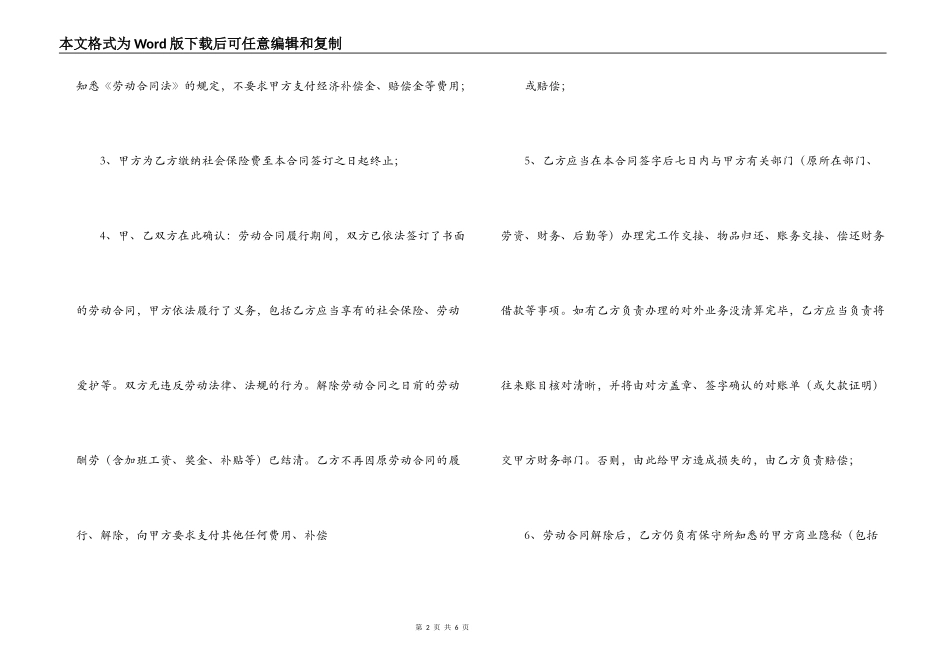 本文格式为Word版下载后可任意编辑和复制

知悉《劳动合同法》的规定，不要求甲方支付经济补偿金、赔偿金等费用；

3、甲方为乙方缴纳社会保险费至本合同签订之日起终止；

4、甲、乙双方在此确认：劳动合同履行期间，双方已依法签订了书面的劳动合同，甲方依法履行了义务，包括乙方应当享有的社会保险、劳动爱护等。双方无违反劳动法律、法规的行为。解除劳动合同之日前的劳动酬劳（含加班工资、奖金、补贴等）已结清。乙方不再因原劳动合同的履行、解除，向甲方要求支付其他任何费用、补偿

或赔偿；

5、乙方应当在本合同签字后七日内与甲方有关部门（原所在部门、劳资、财务、后勤等）办理完工作交接、物品归还、账务交接、偿还财务借款等事项。如有乙方负责办理的对外业务没清算完毕，乙方应当负责将往来账目核对清晰，并将由对方盖章、签字确认的对账单（或欠款证明）交甲方财务部门。否则，由此给甲方造成损失的，由乙方负责赔偿；

6、劳动合同解除后，乙方仍负有保守所知悉的甲方商业隐秘（包括

第 2 页 共 6 页